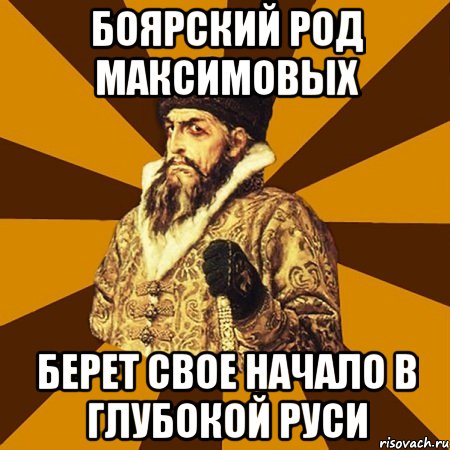 БОЯРСКИЙ РОД МАКСИМОВЫХ

БЕРЕТ СВОЕ НАЧАЛО В ГЛУБОКОЙ РУСИ

risovach.ru